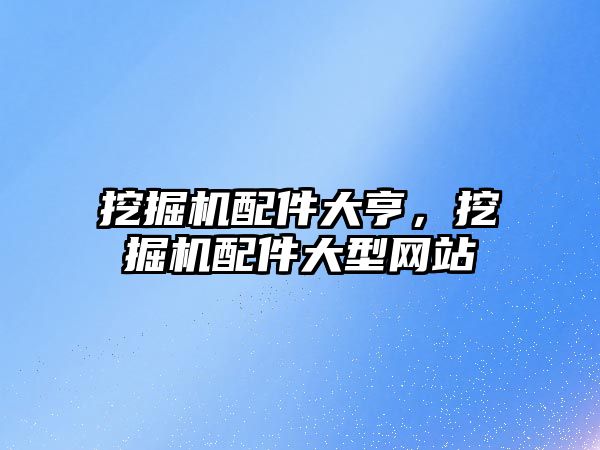 挖掘机配件大亨，挖掘机配件大型网站